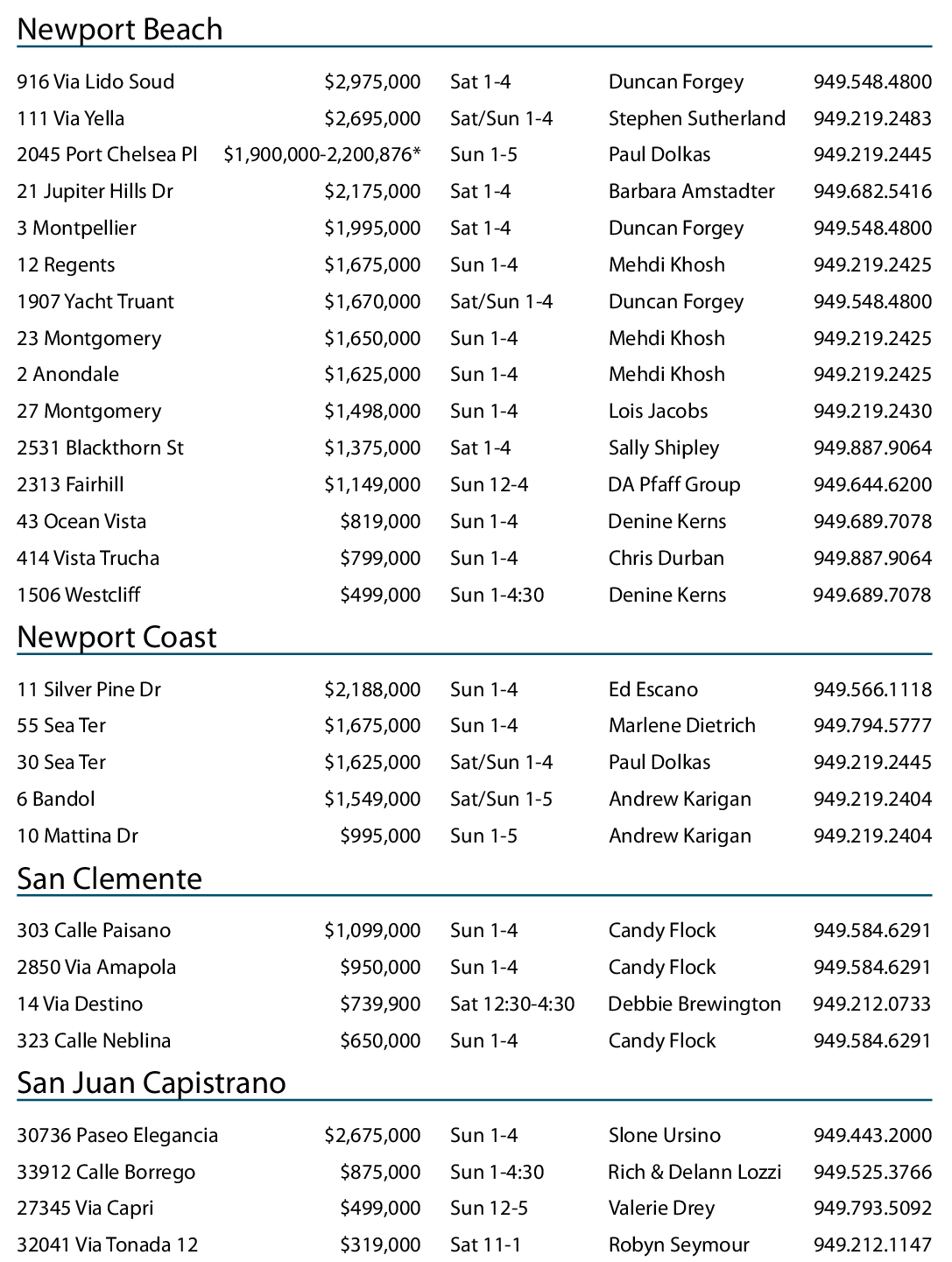 Newport Beach

| | | | | |
|---|---|---|---|---|
| 916 Via Lido Soud | \$2,975,000 | Sat 1-4 | Duncan Forgey | 949.548.4800 |
| 111 Via Yella | \$2,695,000 | Sat/Sun 1-4 | Stephen Sutherland | 949.219.2483 |
| 2045 Port Chelsea Pl | \$1,900,000-2,200,876* | Sun 1-5 | Paul Dolkas | 949.219.2445 |
| 21 Jupiter Hills Dr | \$2,175,000 | Sat 1-4 | Barbara Amstadter | 949.682.5416 |
| 3 Montpellier | \$1,995,000 | Sat 1-4 | Duncan Forgey | 949.548.4800 |
| 12 Regents | \$1,675,000 | Sun 1-4 | Mehdi Khosh | 949.219.2425 |
| 1907 Yacht Truant | \$1,670,000 | Sat/Sun 1-4 | Duncan Forgey | 949.548.4800 |
| 23 Montgomery | \$1,650,000 | Sun 1-4 | Mehdi Khosh | 949.219.2425 |
| 2 Anondale | \$1,625,000 | Sun 1-4 | Mehdi Khosh | 949.219.2425 |
| 27 Montgomery | \$1,498,000 | Sun 1-4 | Lois Jacobs | 949.219.2430 |
| 2531 Blackthorn St | \$1,375,000 | Sat 1-4 | Sally Shipley | 949.887.9064 |
| 2313 Fairhill | \$1,149,000 | Sun 12-4 | DA Pfaff Group | 949.644.6200 |
| 43 Ocean Vista | \$819,000 | Sun 1-4 | Denine Kerns | 949.689.7078 |
| 414 Vista Trucha | \$799,000 | Sun 1-4 | Chris Durban | 949.887.9064 |
| 1506 Westcliff | \$499,000 | Sun 1-4:30 | Denine Kerns | 949.689.7078 |

Newport Coast

| | | | | |
|---|---|---|---|---|
| 11 Silver Pine Dr | \$2,188,000 | Sun 1-4 | Ed Escano | 949.566.1118 |
| 55 Sea Ter | \$1,675,000 | Sun 1-4 | Marlene Dietrich | 949.794.5777 |
| 30 Sea Ter | \$1,625,000 | Sat/Sun 1-4 | Paul Dolkas | 949.219.2445 |
| 6 Bandol | \$1,549,000 | Sat/Sun 1-5 | Andrew Karigan | 949.219.2404 |
| 10 Mattina Dr | \$995,000 | Sun 1-5 | Andrew Karigan | 949.219.2404 |

San Clemente

| | | | | |
|---|---|---|---|---|
| 303 Calle Paisano | \$1,099,000 | Sun 1-4 | Candy Flock | 949.584.6291 |
| 2850 Via Amapola | \$950,000 | Sun 1-4 | Candy Flock | 949.584.6291 |
| 14 Via Destino | \$739,900 | Sat 12:30-4:30 | Debbie Brewington | 949.212.0733 |
| 323 Calle Neblina | \$650,000 | Sun 1-4 | Candy Flock | 949.584.6291 |

San Juan Capistrano

| | | | | |
|---|---|---|---|---|
| 30736 Paseo Elegancia | \$2,675,000 | Sun 1-4 | Slone Ursino | 949.443.2000 |
| 33912 Calle Borrego | \$875,000 | Sun 1-4:30 | Rich & Delann Lozzi | 949.525.3766 |
| 27345 Via Capri | \$499,000 | Sun 12-5 | Valerie Drey | 949.793.5092 |
| 32041 Via Tonada 12 | \$319,000 | Sat 11-1 | Robyn Seymour | 949.212.1147 |